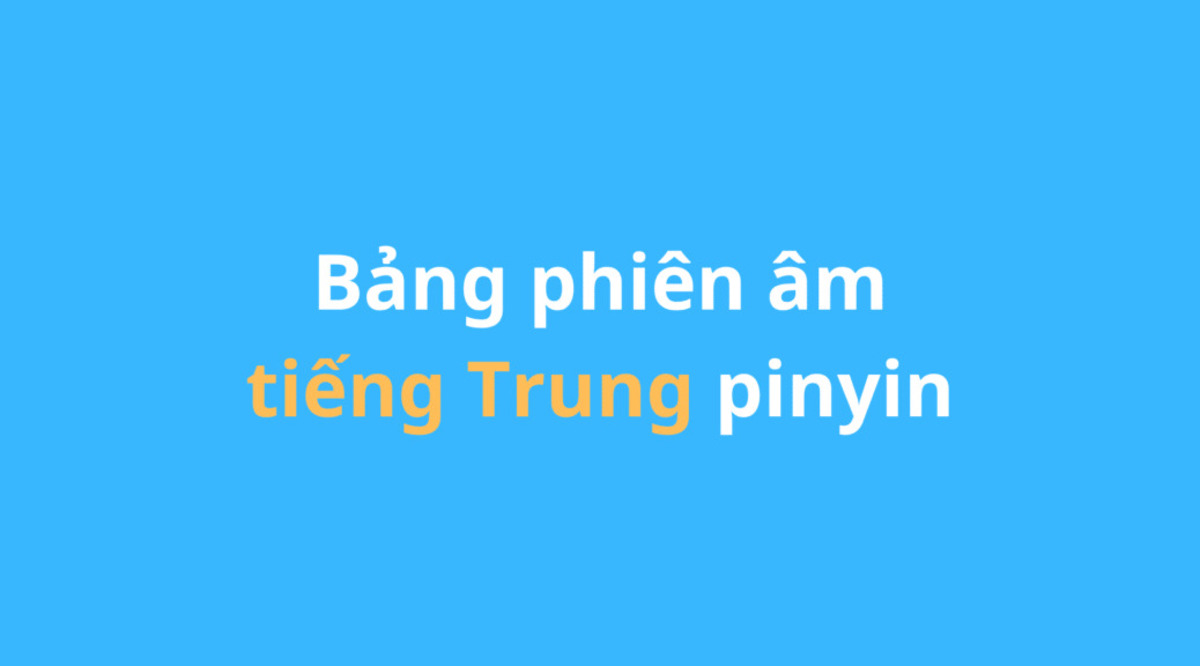 Bảng phiên âm tiếng Trung pinyin